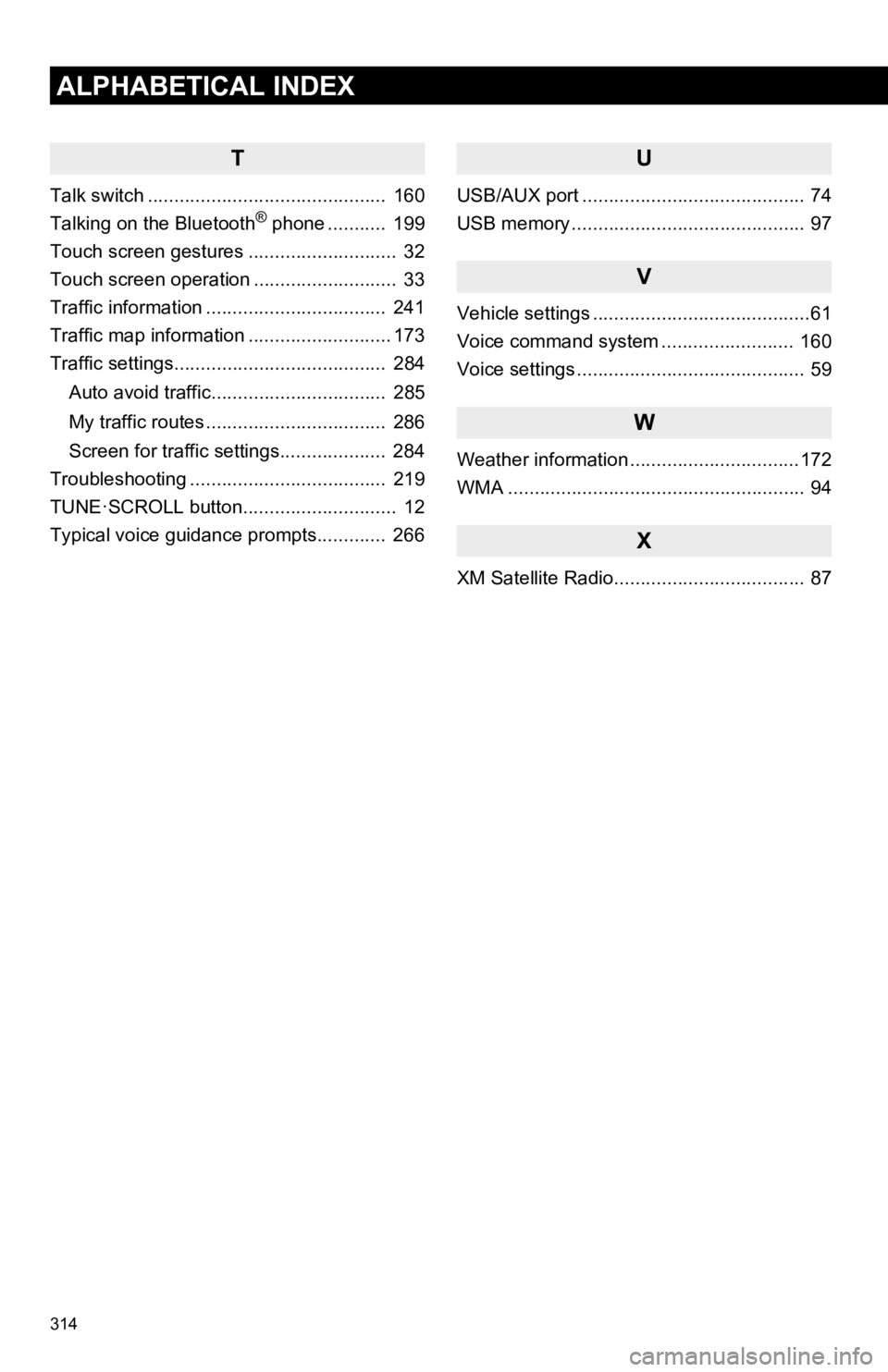 ALPHABETICAL INDEX

T

Talk switch ............................................. 160
Talking on the Bluetooth® phone ........... 199
Touch screen gestures ............................ 32
Touch screen operation ........................... 33
Traffic information .................................. 241
Traffic map information ........................... 173
Traffic settings........................................ 284
Auto avoid traffic................................. 285
My traffic routes .................................. 286
Screen for traffic settings.................... 284
Troubleshooting ..................................... 219
TUNE·SCROLL button............................. 12
Typical voice guidance prompts............. 266

U

USB/AUX port .......................................... 74
USB memory ............................................ 97

V

Vehicle settings .........................................61
Voice command system ......................... 160
Voice settings ........................................... 59

W

Weather information ................................172
WMA ........................................................ 94

X

XM Satellite Radio.................................... 87

314

carmanualsonline.info